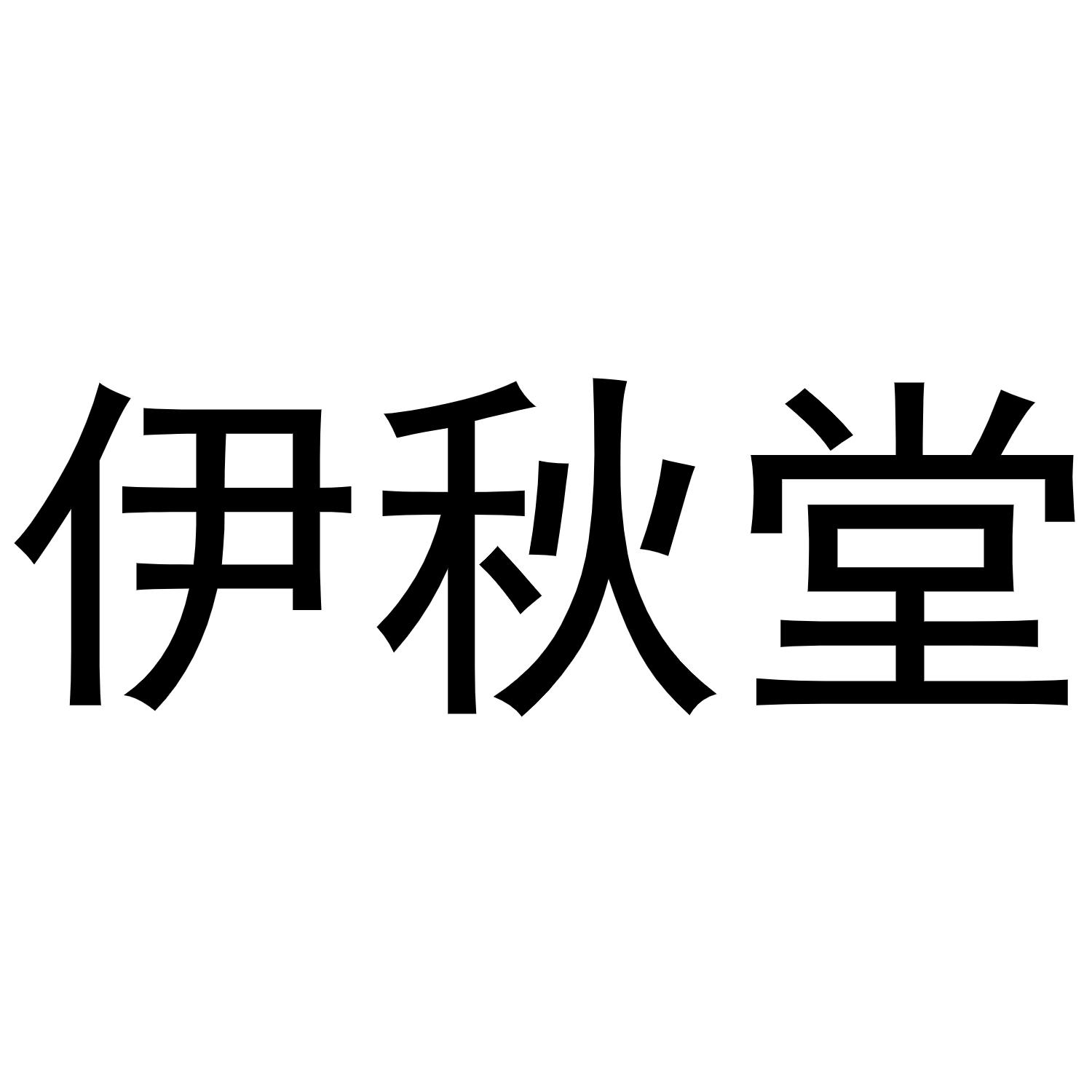 伊秋堂